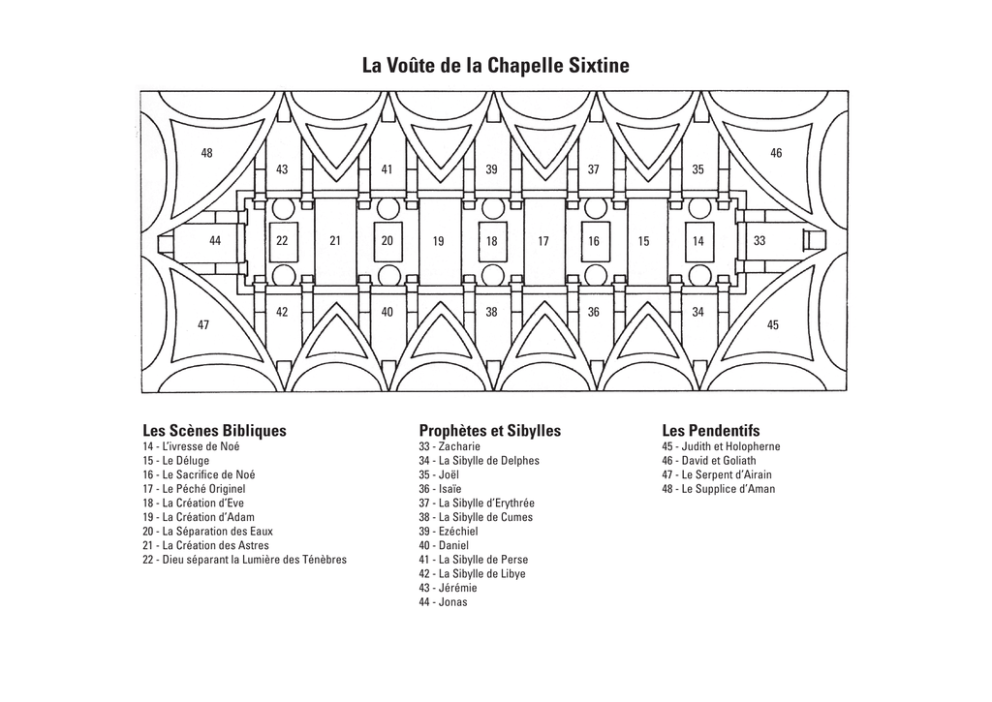 La Voûte de la Chapelle Sixtine

48
43
41
39
37
35
46
44
22
21
20
19
18
17
16
15
14
33
47
42
40
38
36
34
45

Les Scènes Bibliques
14 - L'ivresse de Noé
15 - Le Déluge
16 - Le Sacrifice de Noé
17 - Le Péché Originel
18 - La Création d'Eve
19 - La Création d'Adam
20 - La Séparation des Eaux
21 - La Création des Astres
22 - Dieu séparant la Lumière des Ténèbres

Prophètes et Sibylles
33 - Zacharie
34 - La Sibylle de Delphes
35 - Joël
36 - Isaïe
37 - La Sibylle d'Erythrée
38 - La Sibylle de Cumes
39 - Ezéchiel
40 - Daniel
41 - La Sibylle de Perse
42 - La Sibylle de Libye
43 - Jérémie
44 - Jonas

Les Pendentifs
45 - Judith et Holopherne
46 - David et Goliath
47 - Le Serpent d'Airain
48 - Le Supplice d'Aman